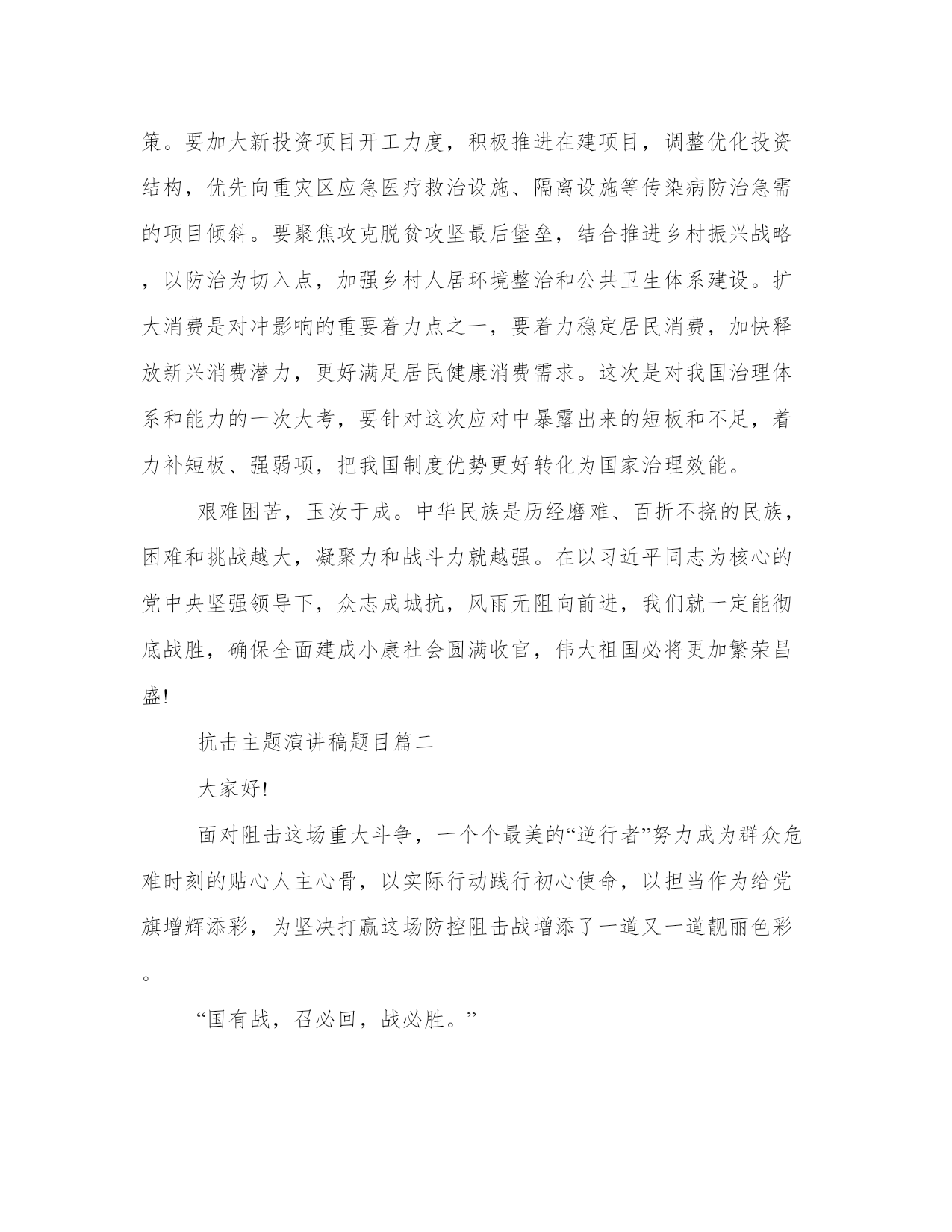 策。要加大新投资项目开工力度，积极推进在建项目，调整优化投资结构，优先向重灾区应急医疗救治设施、隔离设施等传染病防治急需的项目倾斜。要聚焦攻克脱贫攻坚最后堡垒，结合推进乡村振兴战略，以防治为切入点，加强乡村人居环境整治和公共卫生体系建设。扩大消费是对冲影响的重要着力点之一，要着力稳定居民消费，加快释放新兴消费潜力，更好满足居民健康消费需求。这次是对我国治理体系和能力的一次大考，要针对这次应对中暴露出来的短板和不足，着力补短板、强弱项，把我国制度优势更好转化为国家治理效能。

艰难困苦，玉汝于成。中华民族是历经磨难、百折不挠的民族，困难和挑战越大，凝聚力和战斗力就越强。在以习近平同志为核心的党中央坚强领导下，众志成城抗，风雨无阻向前进，我们就一定能彻底战胜，确保全面建成小康社会圆满收官，伟大祖国必将更加繁荣昌盛!

抗击主题演讲稿题目篇二

大家好!

面对阻击这场重大斗争，一个个最美的“逆行者”努力成为群众危难时刻的贴心人主心骨，以实际行动践行初心使命，以担当作为给党旗增辉添彩，为坚决打赢这场防控阻击战增添了一道又一道靓丽色彩。

“国有战，召必回，战必胜。”